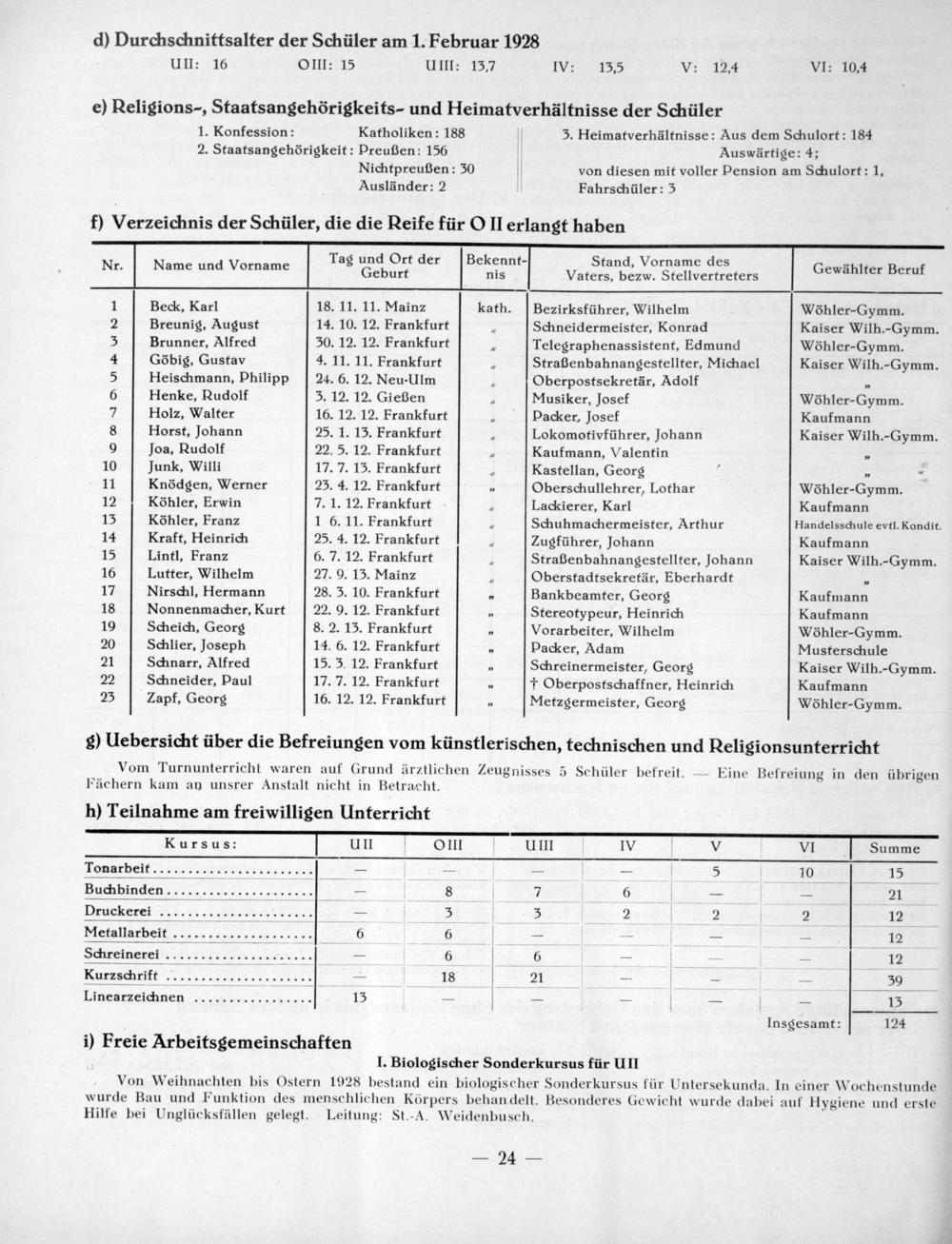 d) Durchschnittsalter der Schüler am 1. Februar 1928

UII: 16 OIII: 15 UIII: 13,7 IV: 13,5 V: 12,4 VI: 10,4

e) Religions-, Staatsangehörigkeits- und Heimatverhältnisse der Schüler

1. Konfession: Katholiken: 188
2. Staatsangehörigkeit: Preußen: 156
Nichtpreußen: 30
Ausländer: 2

3. Heimatverhältnisse: Aus dem Schulort: 184
Auswärtige: 4;
von diesen mit voller Pension am Schulort: 1,
Fahrschüler: 3

f) Verzeichnis der Schüler, die die Reife für O II erlangt haben

| Nr. | Name und Vorname | Tag und Ort der Geburt | Bekenntnis | Stand, Vorname des Vaters, bezw. Stellvertreters | Gewählter Beruf |
|---|---|---|---|---|---|
| 1 | Beck, Karl | 18. 11. 11. Mainz | kath. | Bezirksführer, Wilhelm | Wöhler-Gymm. |
| 2 | Breunig, August | 14. 10. 12. Frankfurt | „ | Schneidermeister, Konrad | Kaiser Wilh.-Gymm. |
| 3 | Brunner, Alfred | 30. 12. 12. Frankfurt | „ | Telegraphenassistent, Edmund | Wöhler-Gymm. |
| 4 | Göbig, Gustav | 4. 11. 11. Frankfurt | „ | Straßenbahnangestellter, Michael | Kaiser Wilh.-Gymm. |
| 5 | Heischmann, Philipp | 24. 6. 12. Neu-Ulm | „ | Oberpostsekretär, Adolf | „ |
| 6 | Henke, Rudolf | 3. 12. 12. Gießen | „ | Musiker, Josef | Wöhler-Gymm. |
| 7 | Holz, Walter | 16. 12. 12. Frankfurt | „ | Packer, Josef | Kaufmann |
| 8 | Horst, Johann | 25. 1. 13. Frankfurt | „ | Lokomotivführer, Johann | Kaiser Wilh.-Gymm. |
| 9 | Joa, Rudolf | 22. 5. 12. Frankfurt | „ | Kaufmann, Valentin | „ |
| 10 | Junk, Willi | 17. 7. 13. Frankfurt | „ | Kastellan, Georg | „ |
| 11 | Knödgen, Werner | 23. 4. 12. Frankfurt | „ | Oberschullehrer, Lothar | Wöhler-Gymm. |
| 12 | Köhler, Erwin | 7. 1. 12. Frankfurt | „ | Lackierer, Karl | Kaufmann |
| 13 | Köhler, Franz | 1 6. 11. Frankfurt | „ | Schuhmachermeister, Arthur | Handelsschule evtl. Kondit. |
| 14 | Kraft, Heinrich | 25. 4. 12. Frankfurt | „ | Zugführer, Johann | Kaufmann |
| 15 | Lintl, Franz | 6. 7. 12. Frankfurt | „ | Straßenbahnangestellter, Johann | Kaiser Wilh.-Gymm. |
| 16 | Lutter, Wilhelm | 27. 9. 13. Mainz | „ | Oberstadtsekretär, Eberhardt | „ |
| 17 | Nirschl, Hermann | 28. 3. 10. Frankfurt | „ | Bankbeamter, Georg | Kaufmann |
| 18 | Nonnenmacher, Kurt | 22. 9. 12. Frankfurt | „ | Stereotypeur, Heinrich | Kaufmann |
| 19 | Scheich, Georg | 8. 2. 13. Frankfurt | „ | Vorarbeiter, Wilhelm | Wöhler-Gymm. |
| 20 | Schlier, Joseph | 14. 6. 12. Frankfurt | „ | Packer, Adam | Musterschule |
| 21 | Schnarr, Alfred | 15. 3. 12. Frankfurt | „ | Schreinermeister, Georg | Kaiser Wilh.-Gymm. |
| 22 | Schneider, Paul | 17. 7. 12. Frankfurt | „ | † Oberpostschaffner, Heinrich | Kaufmann |
| 23 | Zapf, Georg | 16. 12. 12. Frankfurt | „ | Metzgermeister, Georg | Wöhler-Gymm. |

g) Uebersicht über die Befreiungen vom künstlerischen, technischen und Religionsunterricht

Vom Turnunterricht waren auf Grund ärztlichen Zeugnisses 5 Schüler befreit. — Eine Befreiung in den übrigen Fächern kam an unsrer Anstalt nicht in Betracht.

h) Teilnahme am freiwilligen Unterricht

| Kursus: | UII | OIII | UIII | IV | V | VI | Summe |
|---|---|---|---|---|---|---|---|
| Tonarbeit | — | — | — | — | 5 | 10 | 15 |
| Buchbinden | — | 8 | 7 | 6 | — | — | 21 |
| Druckerei | — | 3 | 3 | 2 | 2 | 2 | 12 |
| Metallarbeit | 6 | 6 | — | — | — | — | 12 |
| Schreinerei | — | 6 | 6 | — | — | — | 12 |
| Kurzschrift | — | 18 | 21 | — | — | — | 39 |
| Linearzeichnen | 13 | — | — | — | — | — | 13 |
| | | | | | | Insgesamt: | 124 |

i) Freie Arbeitsgemeinschaften

I. Biologischer Sonderkursus für UII

Von Weihnachten bis Ostern 1928 bestand ein biologischer Sonderkursus für Untersekunda. In einer Wochenstunde wurde Bau und Funktion des menschlichen Körpers behandelt. Besonderes Gewicht wurde dabei auf Hygiene und erste Hilfe bei Unglücksfällen gelegt. Leitung: St.-A. Weidenbusch.

— 24 —